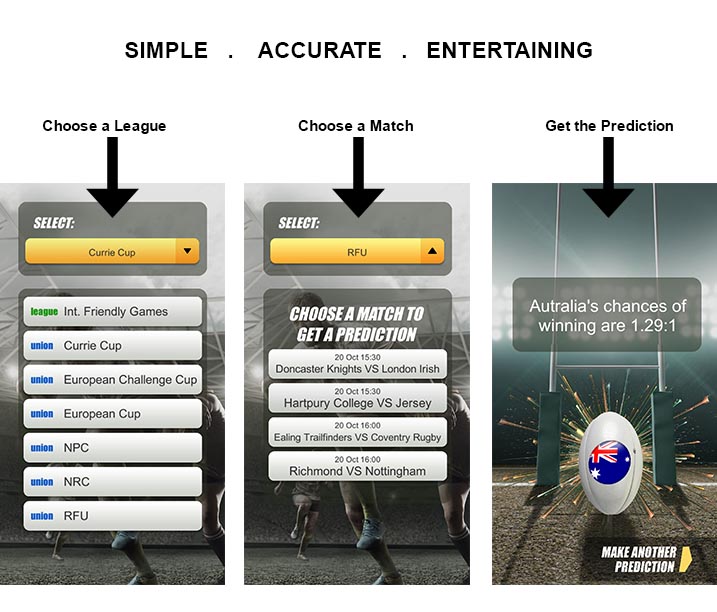 SIMPLE . ACCURATE . ENTERTAINING

Choose a League

SELECT:

Currie Cup

league Int. Friendly Games

union Currie Cup

union European Challenge Cup

union European Cup

union NPC

union NRC

union RFU

Choose a Match

SELECT:

RFU

CHOOSE A MATCH TO GET A PREDICTION

20 Oct 15:30
Doncaster Knights VS London Irish

20 Oct 15:30
Hartpury College VS Jersey

20 Oct 16:00
Ealing Trailfinders VS Coventry Rugby

20 Oct 16:00
Richmond VS Nottingham

Get the Prediction

Autralia's chances of winning are 1.29:1

MAKE ANOTHER PREDICTION